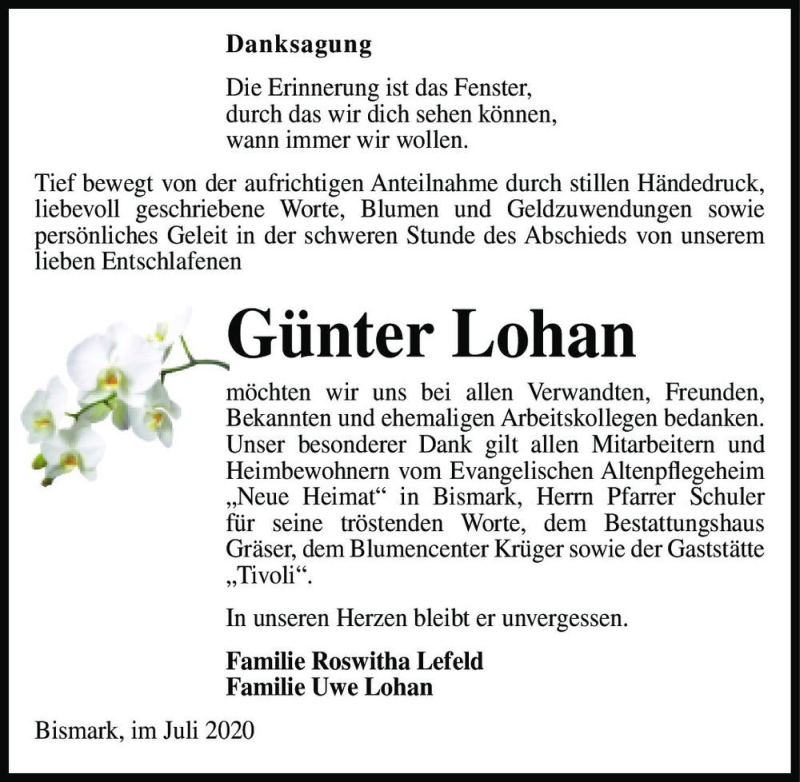 Danksagung

Die Erinnerung ist das Fenster,
durch das wir dich sehen können,
wann immer wir wollen.

Tief bewegt von der aufrichtigen Anteilnahme durch stillen Händedruck, liebevoll geschriebene Worte, Blumen und Geldzuwendungen sowie persönliches Geleit in der schweren Stunde des Abschieds von unserem lieben Entschlafenen

Günter Lohan

möchten wir uns bei allen Verwandten, Freunden, Bekannten und ehemaligen Arbeitskollegen bedanken. Unser besonderer Dank gilt allen Mitarbeitern und Heimbewohnern vom Evangelischen Altenpflegeheim „Neue Heimat“ in Bismark, Herrn Pfarrer Schuler für seine tröstenden Worte, dem Bestattungshaus Gräser, dem Blumencenter Krüger sowie der Gaststätte „Tivoli“.

In unseren Herzen bleibt er unvergessen.

Familie Roswitha Lefeld
Familie Uwe Lohan

Bismark, im Juli 2020